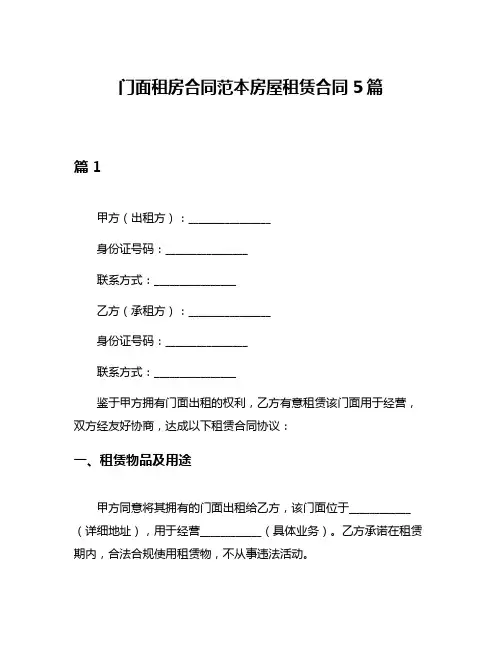 门面租房合同范本房屋租赁合同 5 篇

篇 1

甲方（出租方）：________________

身份证号码：________________

联系方式：________________

乙方（承租方）：________________

身份证号码：________________

联系方式：________________

鉴于甲方拥有门面出租的权利，乙方有意租赁该门面用于经营，双方经友好协商，达成以下租赁合同协议：

一、租赁物品及用途

甲方同意将其拥有的门面出租给乙方，该门面位于____________（详细地址），用于经营____________（具体业务）。乙方承诺在租赁期内，合法合规使用租赁物，不从事违法活动。